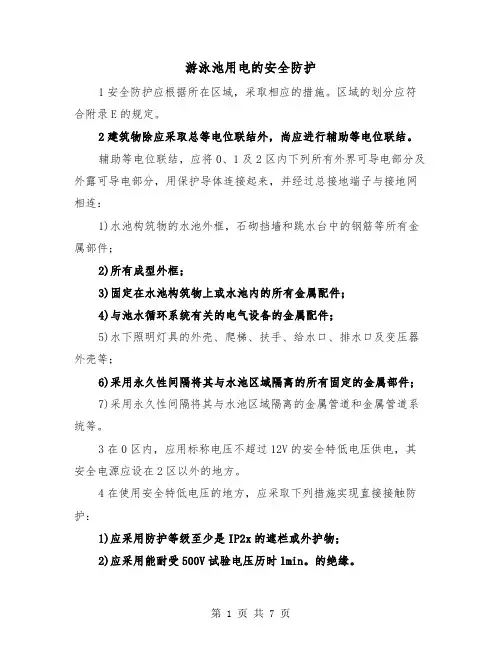 游泳池用电的安全防护

1 安全防护应根据所在区域，采取相应的措施。区域的划分应符合附录 E 的规定。

2 建筑物除应采取总等电位联结外，尚应进行辅助等电位联结。

辅助等电位联结，应将 0、1 及 2 区内下列所有外界可导电部分及外露可导电部分，用保护导体连接起来，并经过总接地端子与接地网相连：

1)水池构筑物的水池外框，石砌挡墙和跳水台中的钢筋等所有金属部件；

2)所有成型外框；

3)固定在水池构筑物上或水池内的所有金属配件；

4)与池水循环系统有关的电气设备的金属配件；

5)水下照明灯具的外壳、爬梯、扶手、给水口、排水口及变压器外壳等；

6)采用永久性间隔将其与水池区域隔离的所有固定的金属部件；

7)采用永久性间隔将其与水池区域隔离的金属管道和金属管道系统等。

3 在 0 区内，应用标称电压不超过 12V 的安全特低电压供电，其安全电源应设在 2 区以外的地方。

4 在使用安全特低电压的地方，应采取下列措施实现直接接触防护：

1)应采用防护等级至少是 IP2x 的遮栏或外护物；

2)应采用能耐受 500V 试验电压历时 1min。的绝缘。

第 1 页 共 7 页